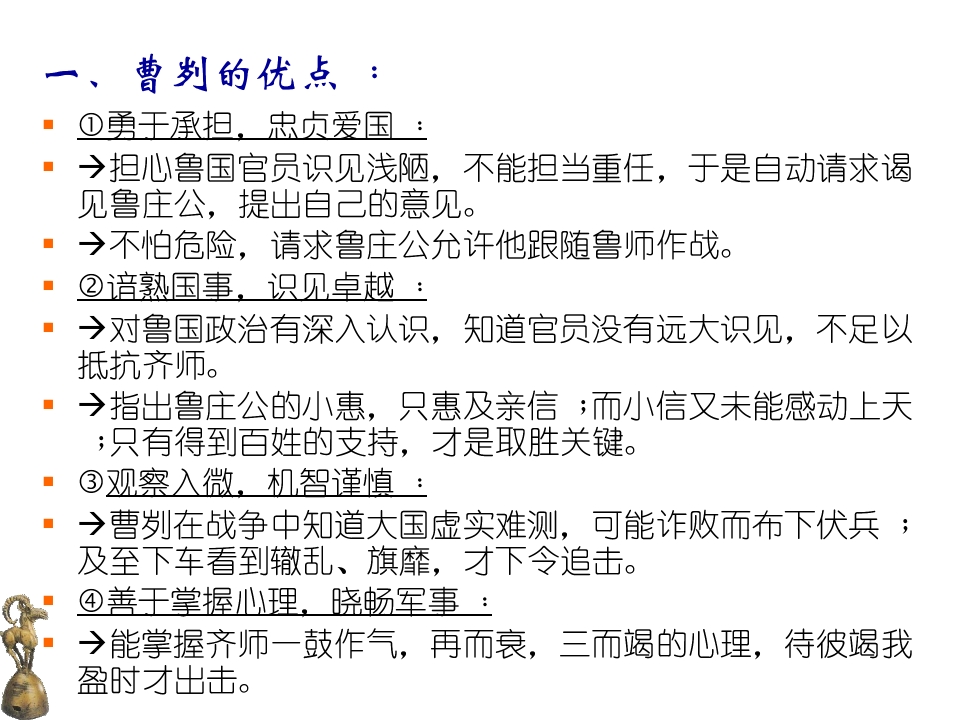 一、曹刿的优点：

①勇于承担，忠贞爱国：

→担心鲁国官员识见浅陋，不能担当重任，于是自动请求谒见鲁庄公，提出自己的意见。

→不怕危险，请求鲁庄公允许他跟随鲁师作战。

②谙熟国事，识见卓越：

→对鲁国政治有深入认识，知道官员没有远大识见，不足以抵抗齐师。

→指出鲁庄公的小惠，只惠及亲信；而小信又未能感动上天；只有得到百姓的支持，才是取胜关键。

③观察入微，机智谨慎：

→曹刿在战争中知道大国虚实难测，可能诈败而布下伏兵；及至下车看到辙乱、旗靡，才下令追击。

④善于掌握心理，晓畅军事：

→能掌握齐师一鼓作气，再而衰，三而竭的心理，待彼竭我盈时才出击。